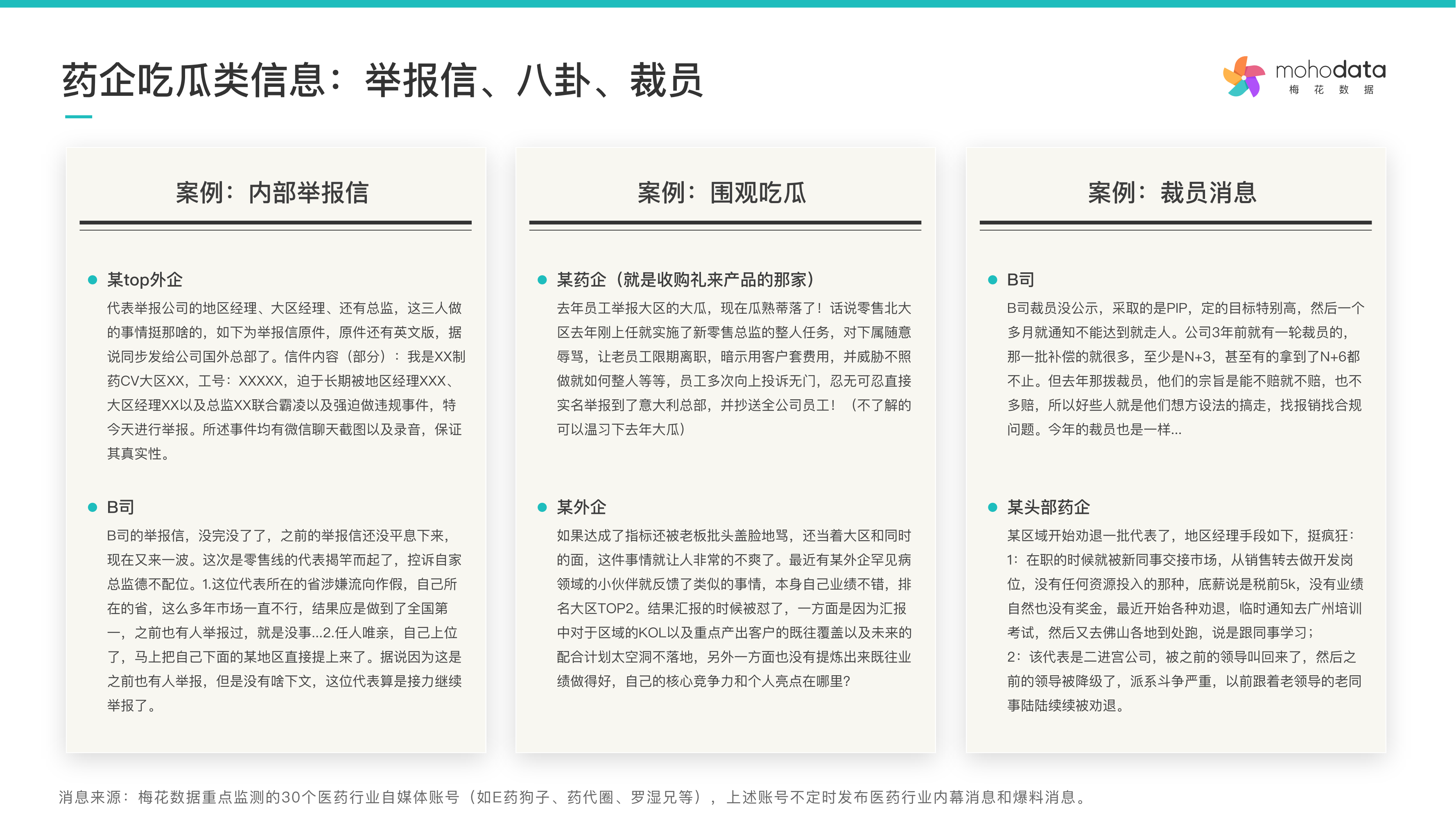 药企吃瓜类信息：举报信、八卦、裁员

mohodata
梅 花 数 据

案例：内部举报信

某top外企

代表举报公司的地区经理、大区经理、还有总监，这三人做的事情挺那啥的，如下为举报信原件，原件还有英文版，据说同步发给公司国外总部了。信件内容（部分）：我是XX制药CV大区XX，工号：XXXXX，迫于长期被地区经理XXX、大区经理XX以及总监XX联合霸凌以及强迫做违规事件，特今天进行举报。所述事件均有微信聊天截图以及录音，保证其真实性。

B司

B司的举报信，没完没了了，之前的举报信还没平息下来，现在又来一波。这次是零售线的代表揭竿而起了，控诉自家总监德不配位。1.这位代表所在的省涉嫌流向作假，自己所在的省，这么多年市场一直不行，结果应是做到了全国第一，之前也有人举报过，就是没事...2.任人唯亲，自己上位了，马上把自己下面的某地区直接提上来了。据说因为这是之前也有人举报，但是没有啥下文，这位代表算是接力继续举报了。

案例：围观吃瓜

某药企（就是收购礼来产品的那家）

去年员工举报大区的大瓜，现在瓜熟蒂落了！话说零售北大区去年刚上任就实施了新零售总监的整人任务，对下属随意辱骂，让老员工限期离职，暗示用客户套费用，并威胁不照做就如何整人等等，员工多次向上投诉无门，忍无可忍直接实名举报到了意大利总部，并抄送全公司员工！（不了解的可以温习下去年大瓜）

某外企

如果达成了指标还被老板批头盖脸地骂，还当着大区和同时的面，这件事情就让人非常的不爽了。最近有某外企罕见病领域的小伙伴就反馈了类似的事情，本身自己业绩不错，排名大区TOP2。结果汇报的时候被怼了，一方面是因为汇报中对于区域的KOL以及重点产出客户的既往覆盖以及未来的配合计划太空洞不落地，另外一方面也没有提炼出来既往业绩做得好，自己的核心竞争力和个人亮点在哪里?

案例：裁员消息

B司

B司裁员没公示，采取的是PIP，定的目标特别高，然后一个多月就通知不能达到就走人。公司3年前就有一轮裁员的，那一批补偿的就很多，至少是N+3，甚至有的拿到了N+6都不止。但去年那拨裁员，他们的宗旨是能不赔就不赔，也不多赔，所以好些人就是他们想方设法的搞走，找报销找合规问题。今年的裁员也是一样...

某头部药企

某区域开始劝退一批代表了，地区经理手段如下，挺疯狂：
1：在职的时候就被新同事交接市场，从销售转去做开发岗位，没有任何资源投入的那种，底薪说是税前5k，没有业绩自然也没有奖金，最近开始各种劝退，临时通知去广州培训考试，然后又去佛山各地到处跑，说是跟同事学习；
2：该代表是二进宫公司，被之前的领导叫回来了，然后之前的领导被降级了，派系斗争严重，以前跟着老领导的老同事陆陆续续被劝退。

消息来源：梅花数据重点监测的30个医药行业自媒体账号（如E药狗子、药代圈、罗湿兄等），上述账号不定时发布医药行业内幕消息和爆料消息。